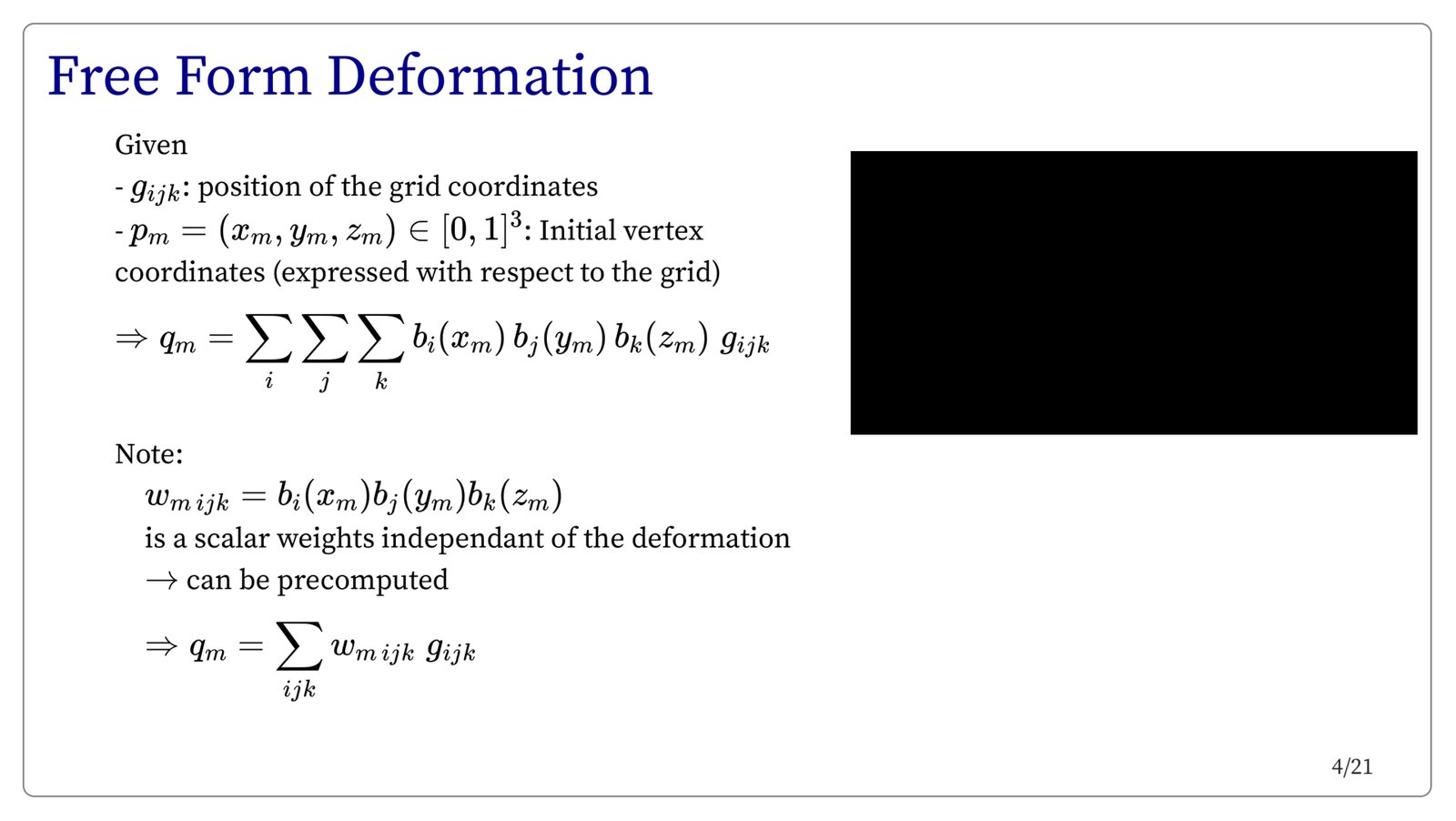 Free Form Deformation

Given
- $g_{ijk}$: position of the grid coordinates
- $p_m = (x_m, y_m, z_m) \in [0,1]^3$: Initial vertex coordinates (expressed with respect to the grid)

$\Rightarrow q_m = \sum_i \sum_j \sum_k b_i(x_m)\, b_j(y_m)\, b_k(z_m)\; g_{ijk}$

Note:
$w_{m\,ijk} = b_i(x_m) b_j(y_m) b_k(z_m)$
is a scalar weights independant of the deformation
$\rightarrow$ can be precomputed

$\Rightarrow q_m = \sum_{ijk} w_{m\,ijk}\; g_{ijk}$

4/21